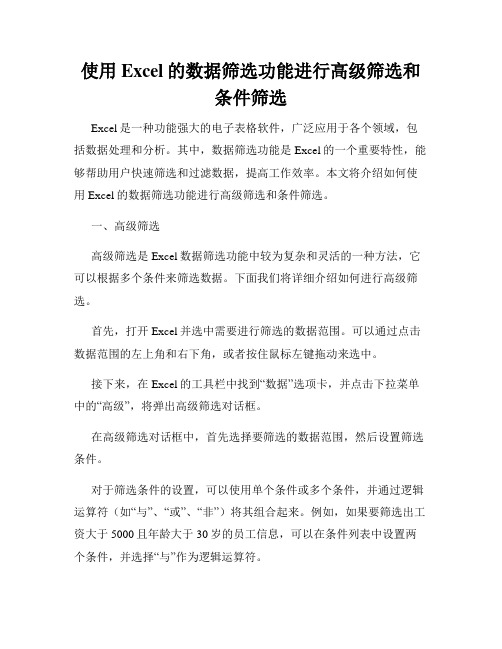 使用 Excel 的数据筛选功能进行高级筛选和条件筛选

Excel 是一种功能强大的电子表格软件，广泛应用于各个领域，包括数据处理和分析。其中，数据筛选功能是 Excel 的一个重要特性，能够帮助用户快速筛选和过滤数据，提高工作效率。本文将介绍如何使用 Excel 的数据筛选功能进行高级筛选和条件筛选。

一、高级筛选

高级筛选是 Excel 数据筛选功能中较为复杂和灵活的一种方法，它可以根据多个条件来筛选数据。下面我们将详细介绍如何进行高级筛选。

首先，打开 Excel 并选中需要进行筛选的数据范围。可以通过点击数据范围的左上角和右下角，或者按住鼠标左键拖动来选中。

接下来，在 Excel 的工具栏中找到“数据”选项卡，并点击下拉菜单中的“高级”，将弹出高级筛选对话框。

在高级筛选对话框中，首先选择要筛选的数据范围，然后设置筛选条件。

对于筛选条件的设置，可以使用单个条件或多个条件，并通过逻辑运算符（如“与”、“或”、“非”）将其组合起来。例如，如果要筛选出工资大于 5000 且年龄大于 30 岁的员工信息，可以在条件列表中设置两个条件，并选择“与”作为逻辑运算符。